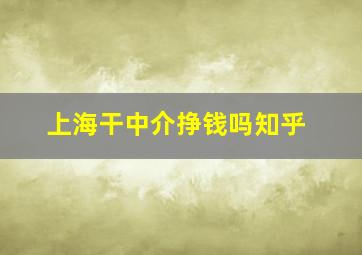 上海干中介挣钱吗知乎